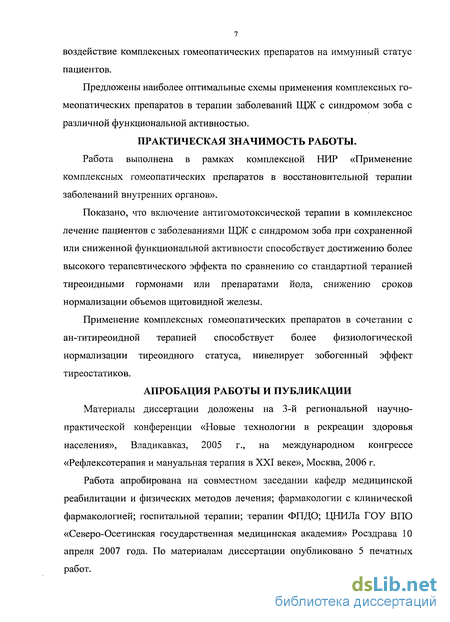 7

воздействие комплексных гомеопатических препаратов на иммунный статус пациентов.

Предложены наиболее оптимальные схемы применения комплексных гомеопатических препаратов в терапии заболеваний ЩЖ с синдромом зоба с различной функциональной активностью.

ПРАКТИЧЕСКАЯ ЗНАЧИМОСТЬ РАБОТЫ.

Работа выполнена в рамках комплексной НИР «Применение комплексных гомеопатических препаратов в восстановительной терапии заболеваний внутренних органов».

Показано, что включение антигомотоксической терапии в комплексное лечение пациентов с заболеваниями ЩЖ с синдромом зоба при сохраненной или сниженной функциональной активности способствует достижению более высокого терапевтического эффекта по сравнению со стандартной терапией тиреоидными гормонами или препаратами йода, снижению сроков нормализации объемов щитовидной железы.

Применение комплексных гомеопатических препаратов в сочетании с ан-титиреоидной терапией способствует более физиологической нормализации тиреоидного статуса, нивелирует зобогенный эффект тиреостатиков.

АПРОБАЦИЯ РАБОТЫ И ПУБЛИКАЦИИ

Материалы диссертации доложены на 3-й региональной научно-практической конференции «Новые технологии в рекреации здоровья населения», Владикавказ, 2005 г., на международном конгрессе «Рефлексотерапия и мануальная терапия в XXI веке», Москва, 2006 г.

Работа апробирована на совместном заседании кафедр медицинской реабилитации и физических методов лечения; фармакологии с клинической фармакологией; госпитальной терапии; терапии ФПДО; ЦНИЛа ГОУ ВПО «Северо-Осетинская государственная медицинская академия» Росздрава 10 апреля 2007 года. По материалам диссертации опубликовано 5 печатных работ.

dsLib.net
библиотека диссертаций